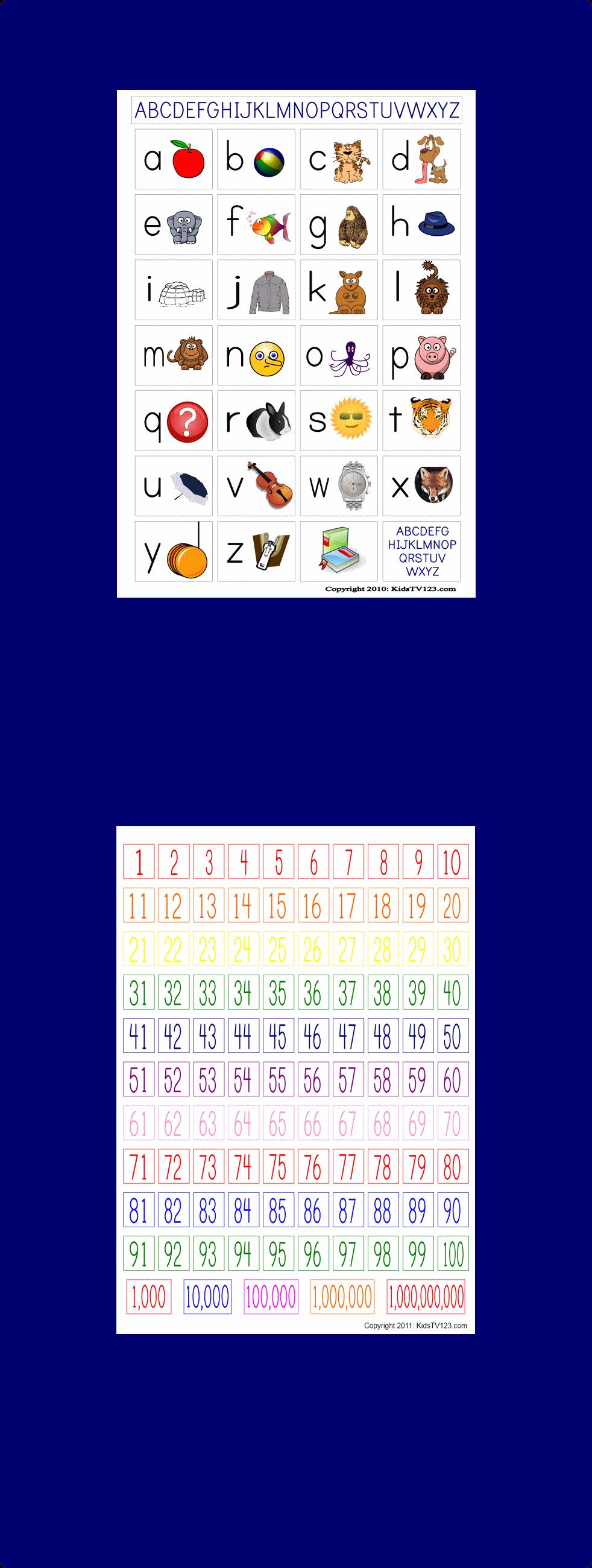 ABCDEFGHIJKLMNOPQRSTUVWXYZ

| a | b | c | d |
|---|---|---|---|
| e | f | g | h |
| i | j | k | l |
| m | n | o | p |
| q | r | s | t |
| u | v | w | x |
| y | z |  | ABCDEFG HIJKLMNOP QRSTUV WXYZ |

Copyright 2010: KidsTV123.com

| 1 | 2 | 3 | 4 | 5 | 6 | 7 | 8 | 9 | 10 |
|---|---|---|---|---|---|---|---|---|---|
| 11 | 12 | 13 | 14 | 15 | 16 | 17 | 18 | 19 | 20 |
| 21 | 22 | 23 | 24 | 25 | 26 | 27 | 28 | 29 | 30 |
| 31 | 32 | 33 | 34 | 35 | 36 | 37 | 38 | 39 | 40 |
| 41 | 42 | 43 | 44 | 45 | 46 | 47 | 48 | 49 | 50 |
| 51 | 52 | 53 | 54 | 55 | 56 | 57 | 58 | 59 | 60 |
| 61 | 62 | 63 | 64 | 65 | 66 | 67 | 68 | 69 | 70 |
| 71 | 72 | 73 | 74 | 75 | 76 | 77 | 78 | 79 | 80 |
| 81 | 82 | 83 | 84 | 85 | 86 | 87 | 88 | 89 | 90 |
| 91 | 92 | 93 | 94 | 95 | 96 | 97 | 98 | 99 | 100 |

1,000 10,000 100,000 1,000,000 1,000,000,000

Copyright 2011: KidsTV123.com